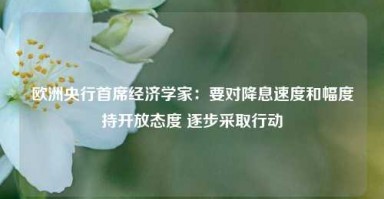 欧洲央行首席经济学家：要对降息速度和幅度持开放态度 逐步采取行动